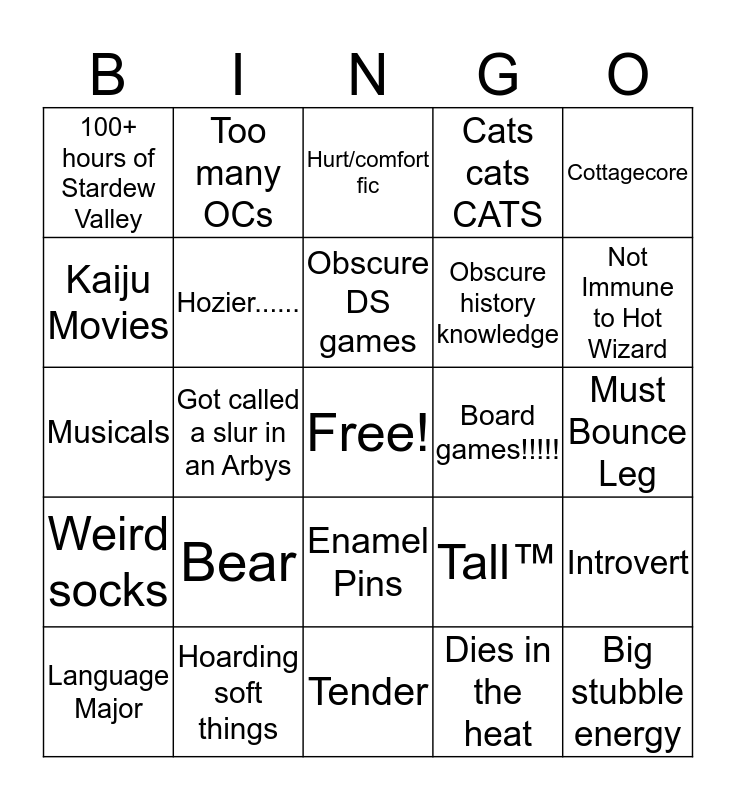 | B | I | N | G | O |
|---|---|---|---|---|
| 100+ hours of Stardew Valley | Too many OCs | Hurt/comfort fic | Cats cats CATS | Cottagecore |
| Kaiju Movies | Hozier...... | Obscure DS games | Obscure history knowledge | Not Immune to Hot Wizard |
| Musicals | Got called a slur in an Arbys | Free! | Board games!!!!! | Must Bounce Leg |
| Weird socks | Bear | Enamel Pins | Tall™ | Introvert |
| Language Major | Hoarding soft things | Tender | Dies in the heat | Big stubble energy |